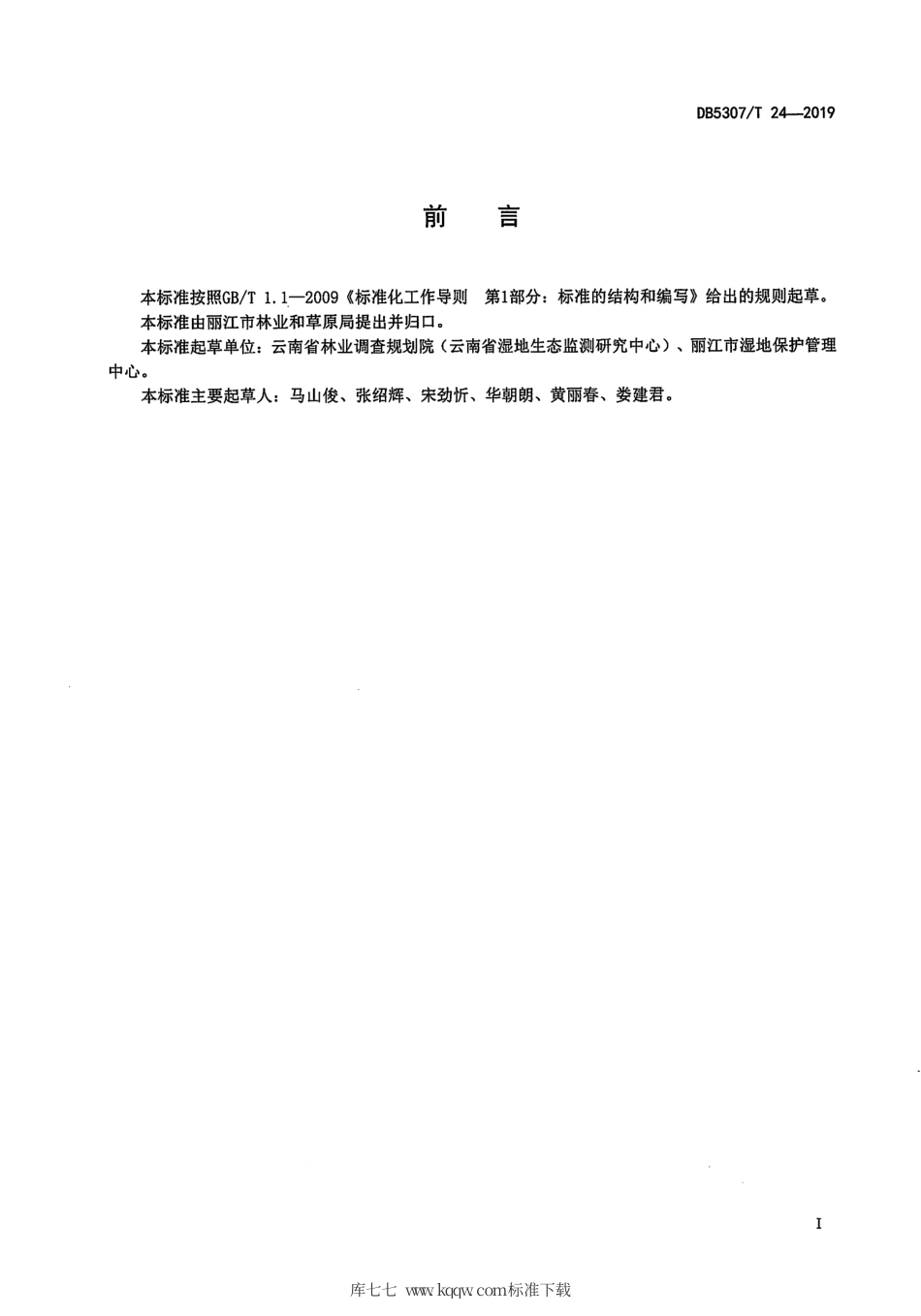 DB5307/T 24—2019

前　言

本标准按照GB/T 1.1—2009《标准化工作导则　第1部分：标准的结构和编写》给出的规则起草。

本标准由丽江市林业和草原局提出并归口。

本标准起草单位：云南省林业调查规划院（云南省湿地生态监测研究中心）、丽江市湿地保护管理中心。

本标准主要起草人：马山俊、张绍辉、宋劲忻、华朝朗、黄丽春、娄建君。

I

库七七 www.kqqw.com标准下载